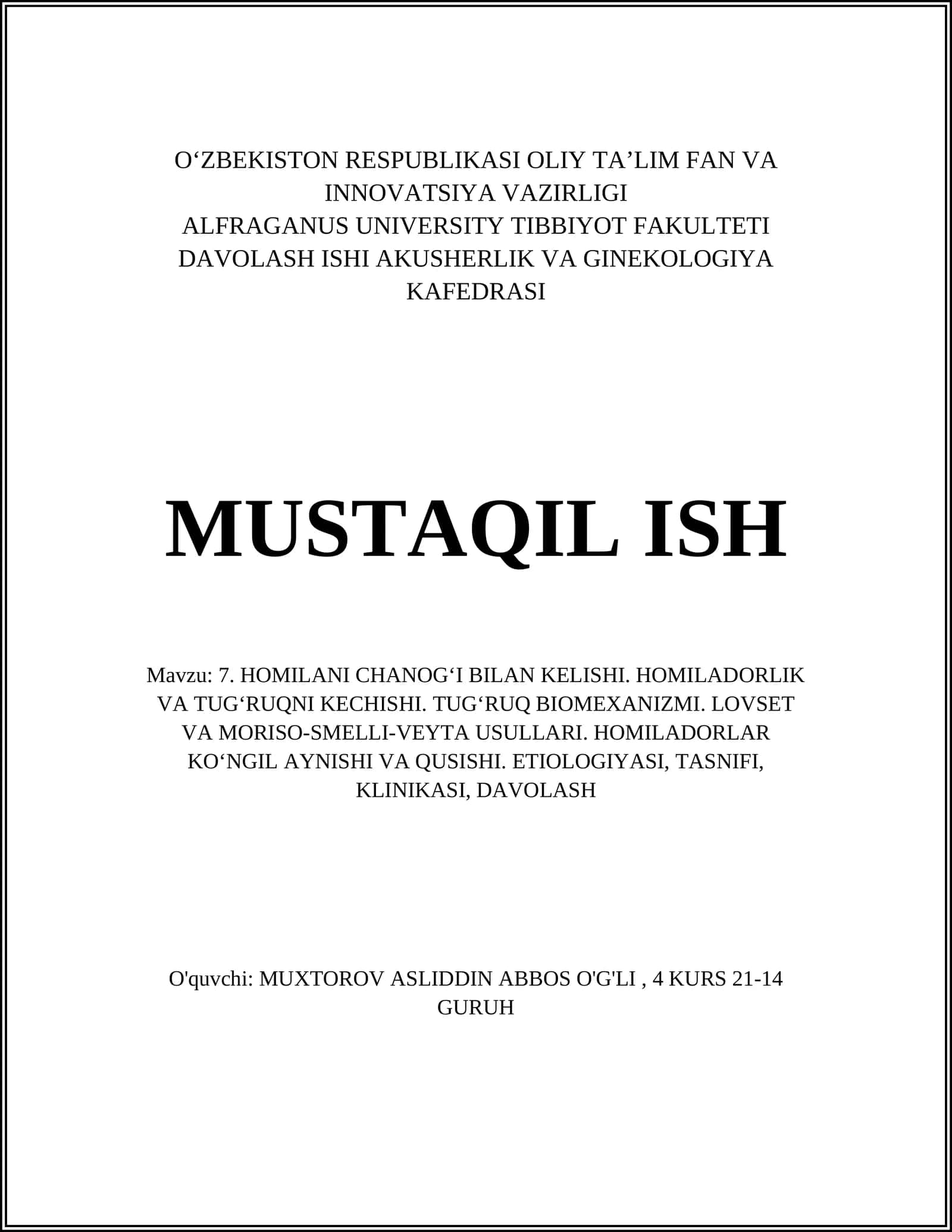 O‘ZBEKISTON RESPUBLIKASI OLIY TA’LIM FAN VA INNOVATSIYA VAZIRLIGI
ALFRAGANUS UNIVERSITY TIBBIYOT FAKULTETI
DAVOLASH ISHI AKUSHERLIK VA GINEKOLOGIYA KAFEDRASI

MUSTAQIL ISH

Mavzu: 7. HOMILANI CHANOG‘I BILAN KELISHI. HOMILADORLIK VA TUG‘RUQNI KECHISHI. TUG‘RUQ BIOMEXANIZMI. LOVSET VA MORISO-SMELLI-VEYTA USULLARI. HOMILADORLAR KO‘NGIL AYNISHI VA QUSISHI. ETIOLOGIYASI, TASNIFI, KLINIKASI, DAVOLASH

O'quvchi: MUXTOROV ASLIDDIN ABBOS O'G'LI , 4 KURS 21-14 GURUH